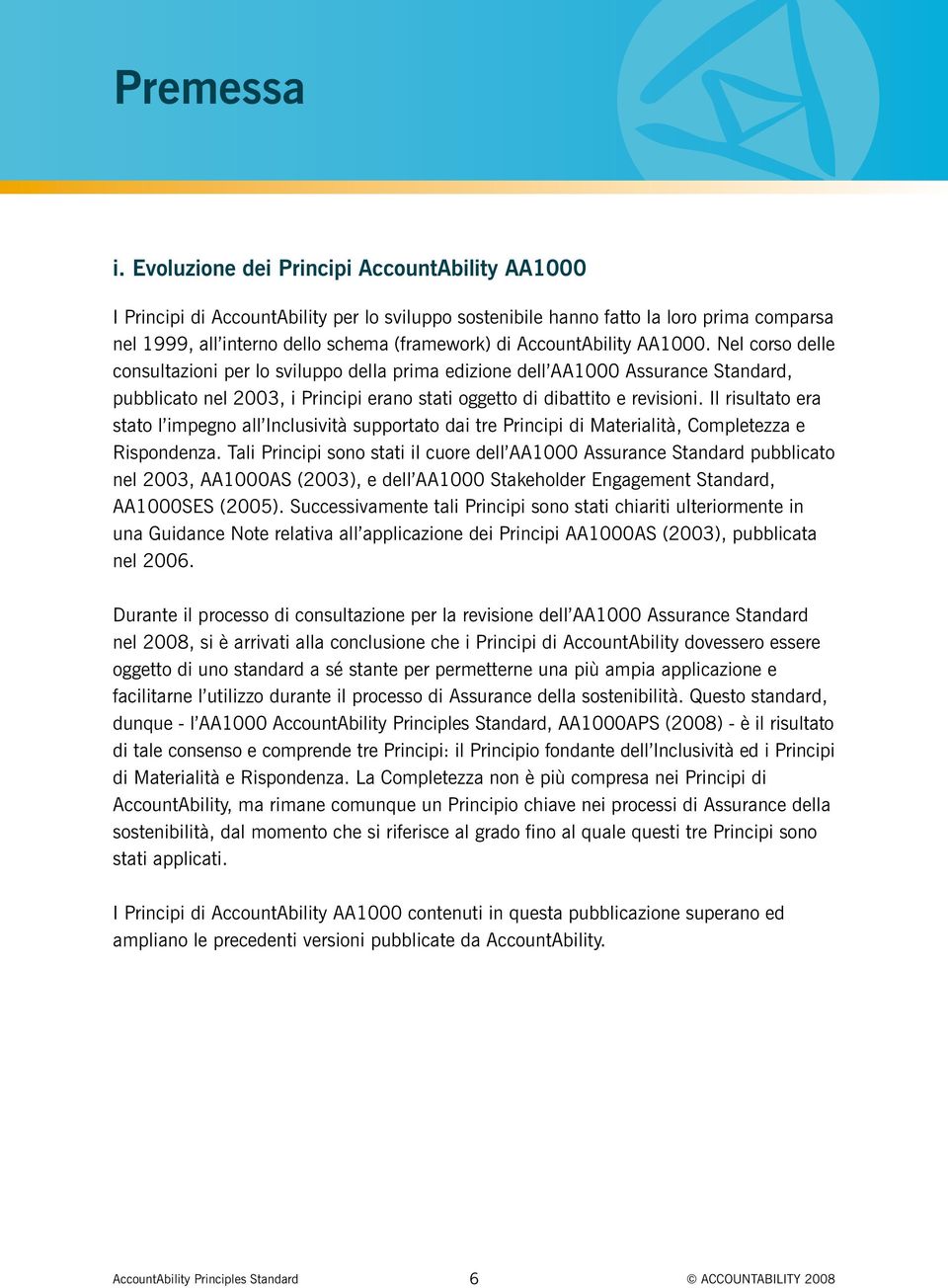 Premessa

i. Evoluzione dei Principi AccountAbility AA1000

I Principi di AccountAbility per lo sviluppo sostenibile hanno fatto la loro prima comparsa nel 1999, all'interno dello schema (framework) di AccountAbility AA1000. Nel corso delle consultazioni per lo sviluppo della prima edizione dell'AA1000 Assurance Standard, pubblicato nel 2003, i Principi erano stati oggetto di dibattito e revisioni. Il risultato era stato l'impegno all'Inclusività supportato dai tre Principi di Materialità, Completezza e Rispondenza. Tali Principi sono stati il cuore dell'AA1000 Assurance Standard pubblicato nel 2003, AA1000AS (2003), e dell'AA1000 Stakeholder Engagement Standard, AA1000SES (2005). Successivamente tali Principi sono stati chiariti ulteriormente in una Guidance Note relativa all'applicazione dei Principi AA1000AS (2003), pubblicata nel 2006.

Durante il processo di consultazione per la revisione dell'AA1000 Assurance Standard nel 2008, si è arrivati alla conclusione che i Principi di AccountAbility dovessero essere oggetto di uno standard a sé stante per permetterne una più ampia applicazione e facilitarne l'utilizzo durante il processo di Assurance della sostenibilità. Questo standard, dunque - l'AA1000 AccountAbility Principles Standard, AA1000APS (2008) - è il risultato di tale consenso e comprende tre Principi: il Principio fondante dell'Inclusività ed i Principi di Materialità e Rispondenza. La Completezza non è più compresa nei Principi di AccountAbility, ma rimane comunque un Principio chiave nei processi di Assurance della sostenibilità, dal momento che si riferisce al grado fino al quale questi tre Principi sono stati applicati.

I Principi di AccountAbility AA1000 contenuti in questa pubblicazione superano ed ampliano le precedenti versioni pubblicate da AccountAbility.

AccountAbility Principles Standard 6 © ACCOUNTABILITY 2008